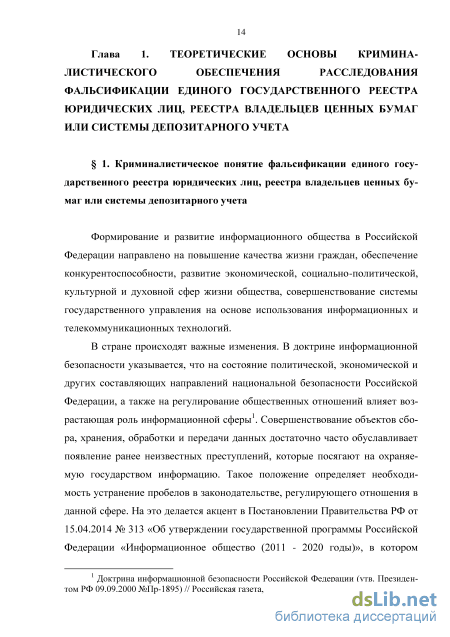 14

Глава 1. ТЕОРЕТИЧЕСКИЕ ОСНОВЫ КРИМИНАЛИСТИЧЕСКОГО ОБЕСПЕЧЕНИЯ РАССЛЕДОВАНИЯ ФАЛЬСИФИКАЦИИ ЕДИНОГО ГОСУДАРСТВЕННОГО РЕЕСТРА ЮРИДИЧЕСКИХ ЛИЦ, РЕЕСТРА ВЛАДЕЛЬЦЕВ ЦЕННЫХ БУМАГ ИЛИ СИСТЕМЫ ДЕПОЗИТАРНОГО УЧЕТА

§ 1. Криминалистическое понятие фальсификации единого государственного реестра юридических лиц, реестра владельцев ценных бумаг или системы депозитарного учета

Формирование и развитие информационного общества в Российской Федерации направлено на повышение качества жизни граждан, обеспечение конкурентоспособности, развитие экономической, социально-политической, культурной и духовной сфер жизни общества, совершенствование системы государственного управления на основе использования информационных и телекоммуникационных технологий.

В стране происходят важные изменения. В доктрине информационной безопасности указывается, что на состояние политической, экономической и других составляющих направлений национальной безопасности Российской Федерации, а также на регулирование общественных отношений влияет возрастающая роль информационной сферы$^1$. Совершенствование объектов сбора, хранения, обработки и передачи данных достаточно часто обуславливает появление ранее неизвестных преступлений, которые посягают на охраняемую государством информацию. Такое положение определяет необходимость устранение пробелов в законодательстве, регулирующего отношения в данной сфере. На это делается акцент в Постановлении Правительства РФ от 15.04.2014 № 313 «Об утверждении государственной программы Российской Федерации «Информационное общество (2011 - 2020 годы)», в котором

$^1$ Доктрина информационной безопасности Российской Федерации (утв. Президентом РФ 09.09.2000 №Пр-1895) // Российская газета,

dsLib.net
библиотека диссертаций